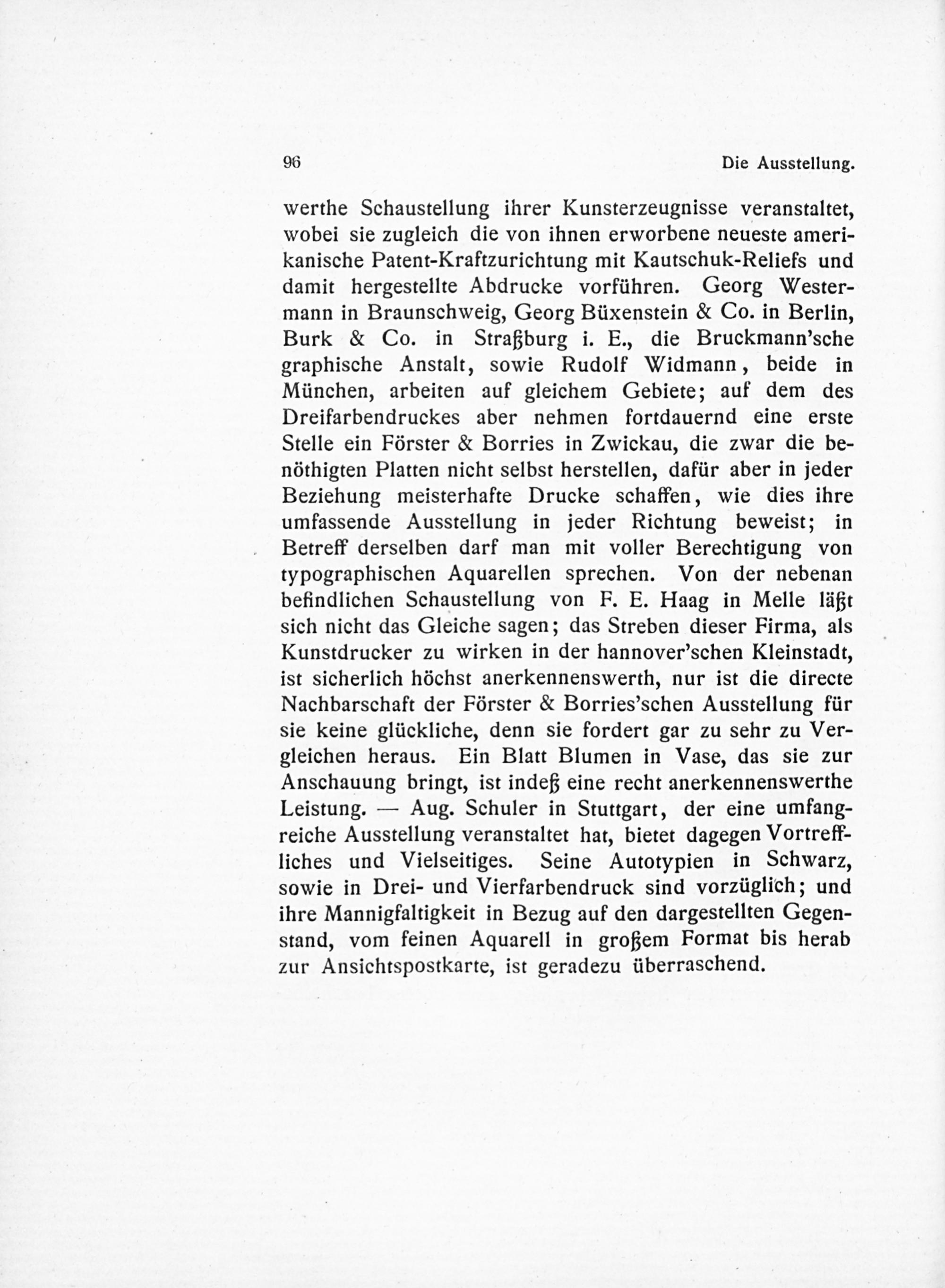 96 Die Ausstellung.

werthe Schaustellung ihrer Kunsterzeugnisse veranstaltet, wobei sie zugleich die von ihnen erworbene neueste amerikanische Patent-Kraftzurichtung mit Kautschuk-Reliefs und damit hergestellte Abdrucke vorführen. Georg Westermann in Braunschweig, Georg Büxenstein & Co. in Berlin, Burk & Co. in Straßburg i. E., die Bruckmann'sche graphische Anstalt, sowie Rudolf Widmann, beide in München, arbeiten auf gleichem Gebiete; auf dem des Dreifarbendruckes aber nehmen fortdauernd eine erste Stelle ein Förster & Borries in Zwickau, die zwar die benöthigten Platten nicht selbst herstellen, dafür aber in jeder Beziehung meisterhafte Drucke schaffen, wie dies ihre umfassende Ausstellung in jeder Richtung beweist; in Betreff derselben darf man mit voller Berechtigung von typographischen Aquarellen sprechen. Von der nebenan befindlichen Schaustellung von F. E. Haag in Melle läßt sich nicht das Gleiche sagen; das Streben dieser Firma, als Kunstdrucker zu wirken in der hannover'schen Kleinstadt, ist sicherlich höchst anerkennenswerth, nur ist die directe Nachbarschaft der Förster & Borries'schen Ausstellung für sie keine glückliche, denn sie fordert gar zu sehr zu Vergleichen heraus. Ein Blatt Blumen in Vase, das sie zur Anschauung bringt, ist indeß eine recht anerkennenswerthe Leistung. — Aug. Schuler in Stuttgart, der eine umfangreiche Ausstellung veranstaltet hat, bietet dagegen Vortreffliches und Vielseitiges. Seine Autotypien in Schwarz, sowie in Drei- und Vierfarbendruck sind vorzüglich; und ihre Mannigfaltigkeit in Bezug auf den dargestellten Gegenstand, vom feinen Aquarell in großem Format bis herab zur Ansichtspostkarte, ist geradezu überraschend.